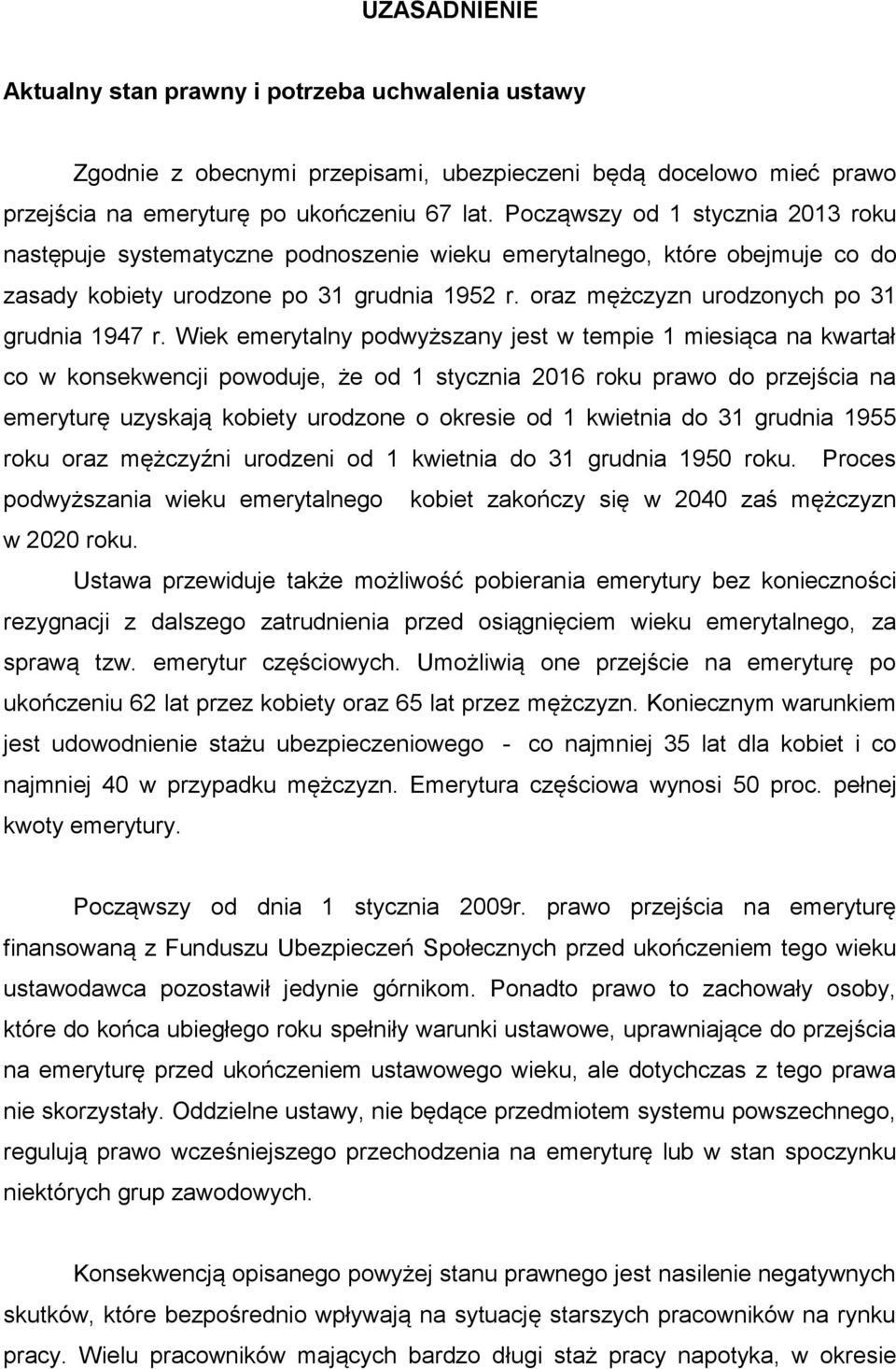 UZASADNIENIE

Aktualny stan prawny i potrzeba uchwalenia ustawy

Zgodnie z obecnymi przepisami, ubezpieczeni będą docelowo mieć prawo przejścia na emeryturę po ukończeniu 67 lat. Począwszy od 1 stycznia 2013 roku następuje systematyczne podnoszenie wieku emerytalnego, które obejmuje co do zasady kobiety urodzone po 31 grudnia 1952 r. oraz mężczyzn urodzonych po 31 grudnia 1947 r. Wiek emerytalny podwyższany jest w tempie 1 miesiąca na kwartał co w konsekwencji powoduje, że od 1 stycznia 2016 roku prawo do przejścia na emeryturę uzyskają kobiety urodzone o okresie od 1 kwietnia do 31 grudnia 1955 roku oraz mężczyźni urodzeni od 1 kwietnia do 31 grudnia 1950 roku. Proces podwyższania wieku emerytalnego kobiet zakończy się w 2040 zaś mężczyzn w 2020 roku.

Ustawa przewiduje także możliwość pobierania emerytury bez konieczności rezygnacji z dalszego zatrudnienia przed osiągnięciem wieku emerytalnego, za sprawą tzw. emerytur częściowych. Umożliwią one przejście na emeryturę po ukończeniu 62 lat przez kobiety oraz 65 lat przez mężczyzn. Koniecznym warunkiem jest udowodnienie stażu ubezpieczeniowego - co najmniej 35 lat dla kobiet i co najmniej 40 w przypadku mężczyzn. Emerytura częściowa wynosi 50 proc. pełnej kwoty emerytury.

Począwszy od dnia 1 stycznia 2009r. prawo przejścia na emeryturę finansowaną z Funduszu Ubezpieczeń Społecznych przed ukończeniem tego wieku ustawodawca pozostawił jedynie górnikom. Ponadto prawo to zachowały osoby, które do końca ubiegłego roku spełniły warunki ustawowe, uprawniające do przejścia na emeryturę przed ukończeniem ustawowego wieku, ale dotychczas z tego prawa nie skorzystały. Oddzielne ustawy, nie będące przedmiotem systemu powszechnego, regulują prawo wcześniejszego przechodzenia na emeryturę lub w stan spoczynku niektórych grup zawodowych.

Konsekwencją opisanego powyżej stanu prawnego jest nasilenie negatywnych skutków, które bezpośrednio wpływają na sytuację starszych pracowników na rynku pracy. Wielu pracowników mających bardzo długi staż pracy napotyka, w okresie